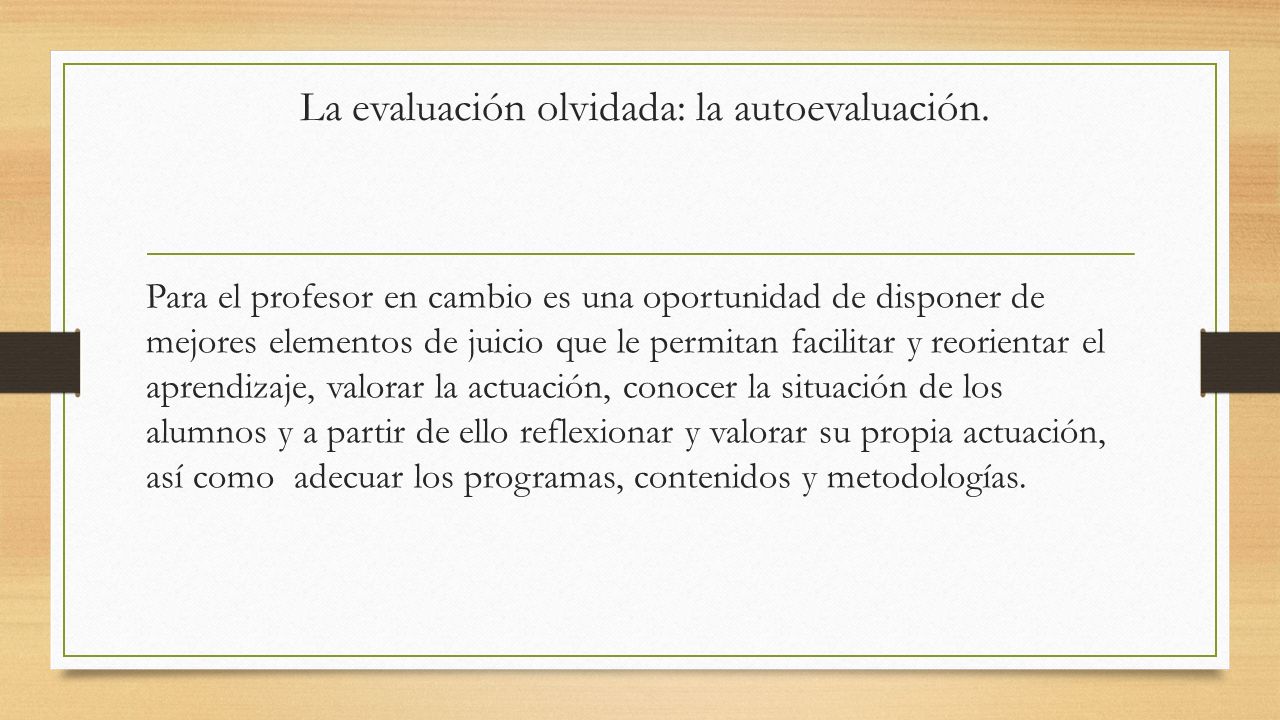 La evaluación olvidada: la autoevaluación.

Para el profesor en cambio es una oportunidad de disponer de mejores elementos de juicio que le permitan facilitar y reorientar el aprendizaje, valorar la actuación, conocer la situación de los alumnos y a partir de ello reflexionar y valorar su propia actuación, así como adecuar los programas, contenidos y metodologías.